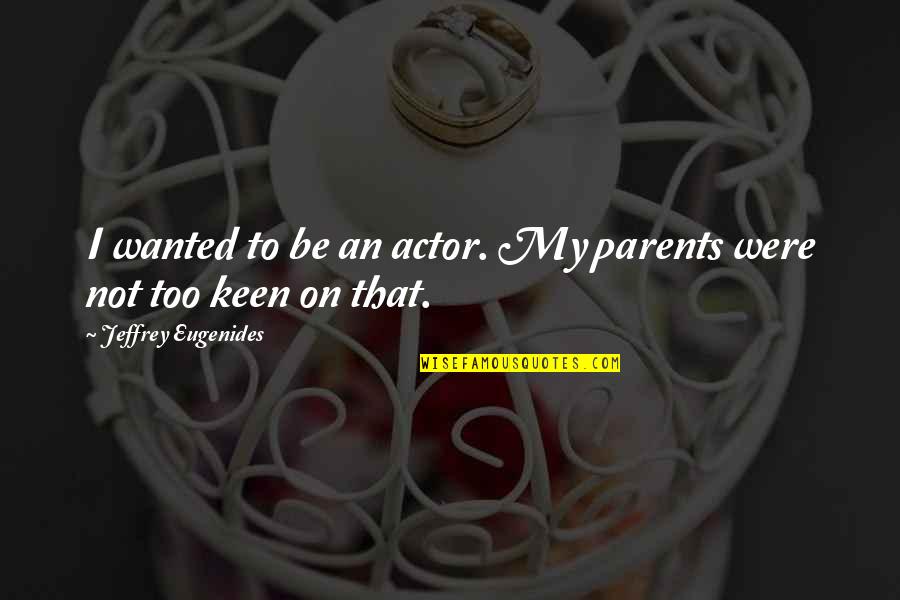 I wanted to be an actor. My parents were not too keen on that.

~ Jeffrey Eugenides

WISEFAMOUSQUOTES.COM